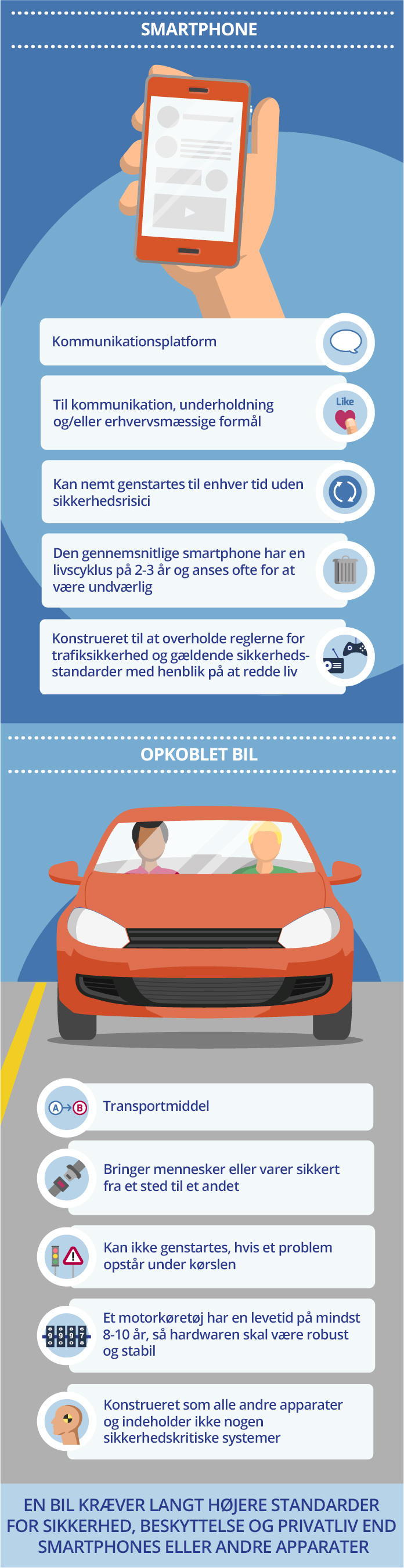 SMARTPHONE

Kommunikationsplatform

Til kommunikation, underholdning og/eller erhvervsmæssige formål

Like

Kan nemt genstartes til enhver tid uden sikkerhedsrisici

Den gennemsnitlige smartphone har en livscyklus på 2-3 år og anses ofte for at være undværlig

Konstrueret til at overholde reglerne for trafiksikkerhed og gældende sikkerhedsstandarder med henblik på at redde liv

OPKOBLET BIL

A B

Transportmiddel

Bringer mennesker eller varer sikkert fra et sted til et andet

Kan ikke genstartes, hvis et problem opstår under kørslen

9 9 9 7

Et motorkøretøj har en levetid på mindst 8-10 år, så hardwaren skal være robust og stabil

Konstrueret som alle andre apparater og indeholder ikke nogen sikkerhedskritiske systemer

EN BIL KRÆVER LANGT HØJERE STANDARDER FOR SIKKERHED, BESKYTTELSE OG PRIVATLIV END SMARTPHONES ELLER ANDRE APPARATER